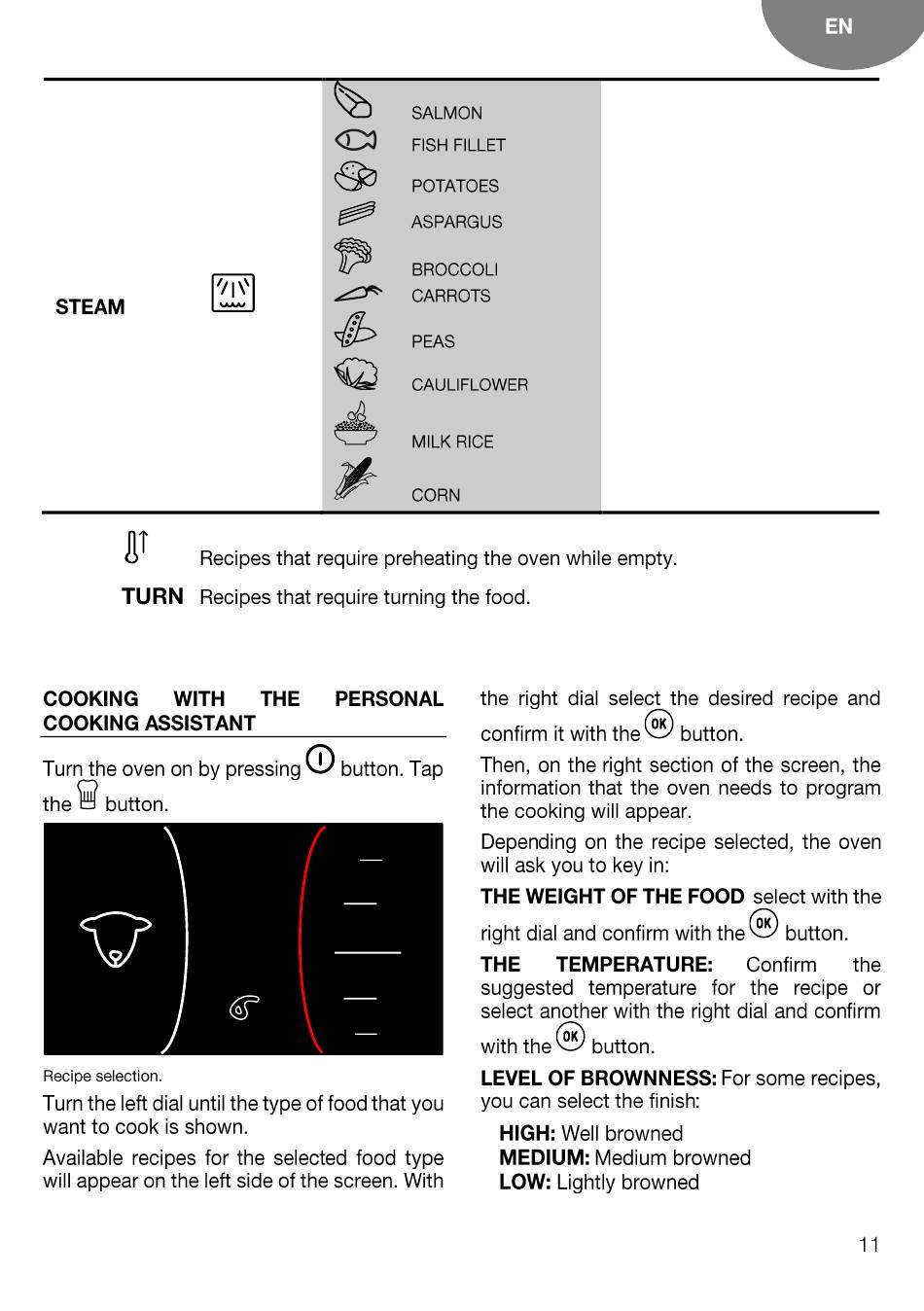 EN

STEAM

SALMON
FISH FILLET
POTATOES
ASPARGUS
BROCCOLI
CARROTS
PEAS
CAULIFLOWER
MILK RICE
CORN

Recipes that require preheating the oven while empty.

TURN Recipes that require turning the food.

COOKING WITH THE PERSONAL COOKING ASSISTANT

Turn the oven on by pressing button. Tap the button.

Recipe selection.

Turn the left dial until the type of food that you want to cook is shown.

Available recipes for the selected food type will appear on the left side of the screen. With the right dial select the desired recipe and confirm it with the OK button.

Then, on the right section of the screen, the information that the oven needs to program the cooking will appear.

Depending on the recipe selected, the oven will ask you to key in:

THE WEIGHT OF THE FOOD select with the right dial and confirm with the OK button.

THE TEMPERATURE: Confirm the suggested temperature for the recipe or select another with the right dial and confirm with the OK button.

LEVEL OF BROWNNESS: For some recipes, you can select the finish:

HIGH: Well browned
MEDIUM: Medium browned
LOW: Lightly browned

11